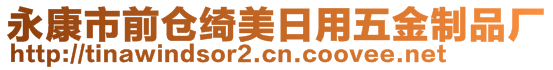 永康市前仓绮美日用五金制品厂
http://tinawindsor2.cn.coovee.net